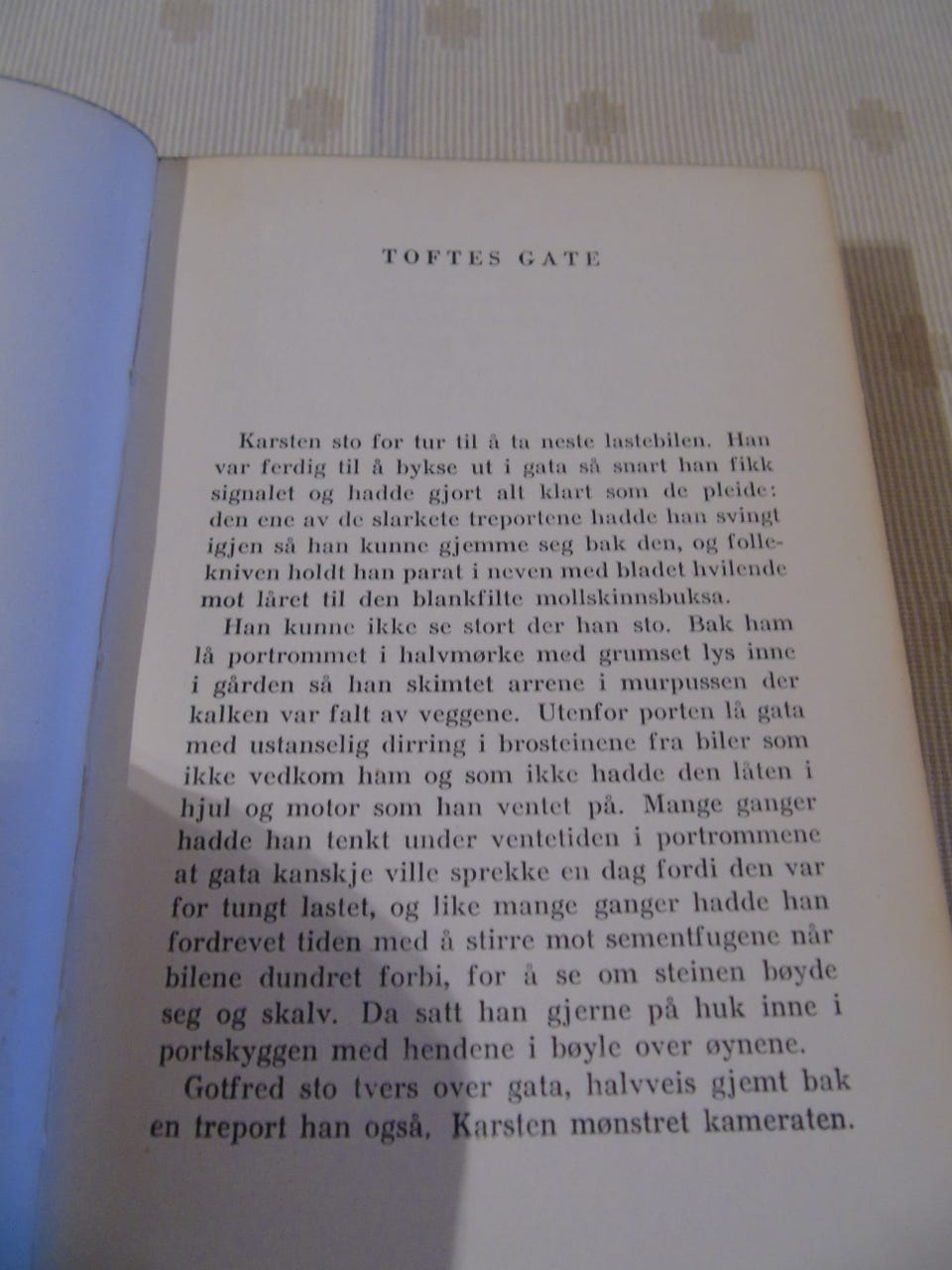 TOFTES GATE

Karsten sto for tur til å ta neste lastebilen. Han var ferdig til å bykse ut i gata så snart han fikk signalet og hadde gjort alt klart som de pleide: den ene av de slarkete treportene hadde han svingt igjen så han kunne gjemme seg bak den, og follekniven holdt han parat i neven med bladet hvilende mot låret til den blankfilte mollskinnsbuksa.

Han kunne ikke se stort der han sto. Bak ham lå portrommet i halvmørke med grumset lys inne i gården så han skimtet arrene i murpussen der kalken var falt av veggene. Utenfor porten lå gata med ustanselig dirring i brosteinene fra biler som ikke vedkom ham og som ikke hadde den låten i hjul og motor som han ventet på. Mange ganger hadde han tenkt under ventetiden i portrommene at gata kanskje ville sprekke en dag fordi den var for tungt lastet, og like mange ganger hadde han fordrevet tiden med å stirre mot sementfugene når bilene dundret forbi, for å se om steinen bøyde seg og skalv. Da satt han gjerne på huk inne i portskyggen med hendene i bøyle over øynene.

Gotfred sto tvers over gata, halvveis gjemt bak en treport han også. Karsten mønstret kameraten.